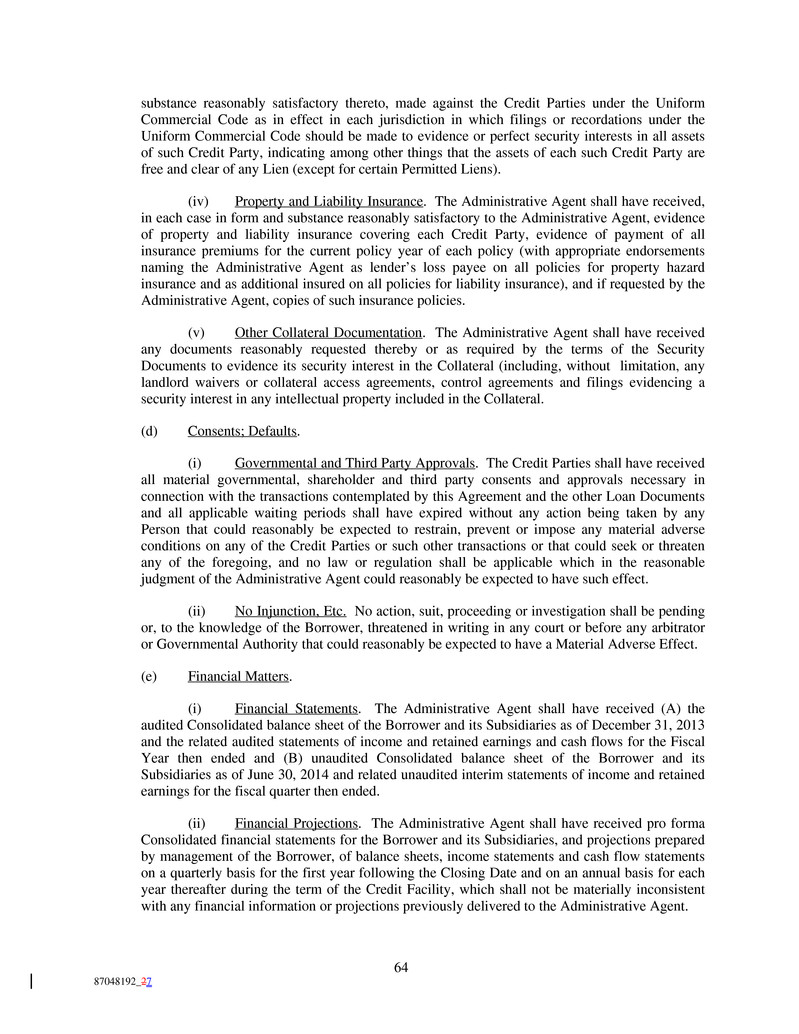 substance reasonably satisfactory thereto, made against the Credit Parties under the Uniform Commercial Code as in effect in each jurisdiction in which filings or recordations under the Uniform Commercial Code should be made to evidence or perfect security interests in all assets of such Credit Party, indicating among other things that the assets of each such Credit Party are free and clear of any Lien (except for certain Permitted Liens).

(iv) Property and Liability Insurance. The Administrative Agent shall have received, in each case in form and substance reasonably satisfactory to the Administrative Agent, evidence of property and liability insurance covering each Credit Party, evidence of payment of all insurance premiums for the current policy year of each policy (with appropriate endorsements naming the Administrative Agent as lender's loss payee on all policies for property hazard insurance and as additional insured on all policies for liability insurance), and if requested by the Administrative Agent, copies of such insurance policies.

(v) Other Collateral Documentation. The Administrative Agent shall have received any documents reasonably requested thereby or as required by the terms of the Security Documents to evidence its security interest in the Collateral (including, without limitation, any landlord waivers or collateral access agreements, control agreements and filings evidencing a security interest in any intellectual property included in the Collateral.

(d) Consents; Defaults.

(i) Governmental and Third Party Approvals. The Credit Parties shall have received all material governmental, shareholder and third party consents and approvals necessary in connection with the transactions contemplated by this Agreement and the other Loan Documents and all applicable waiting periods shall have expired without any action being taken by any Person that could reasonably be expected to restrain, prevent or impose any material adverse conditions on any of the Credit Parties or such other transactions or that could seek or threaten any of the foregoing, and no law or regulation shall be applicable which in the reasonable judgment of the Administrative Agent could reasonably be expected to have such effect.

(ii) No Injunction, Etc. No action, suit, proceeding or investigation shall be pending or, to the knowledge of the Borrower, threatened in writing in any court or before any arbitrator or Governmental Authority that could reasonably be expected to have a Material Adverse Effect.

(e) Financial Matters.

(i) Financial Statements. The Administrative Agent shall have received (A) the audited Consolidated balance sheet of the Borrower and its Subsidiaries as of December 31, 2013 and the related audited statements of income and retained earnings and cash flows for the Fiscal Year then ended and (B) unaudited Consolidated balance sheet of the Borrower and its Subsidiaries as of June 30, 2014 and related unaudited interim statements of income and retained earnings for the fiscal quarter then ended.

(ii) Financial Projections. The Administrative Agent shall have received pro forma Consolidated financial statements for the Borrower and its Subsidiaries, and projections prepared by management of the Borrower, of balance sheets, income statements and cash flow statements on a quarterly basis for the first year following the Closing Date and on an annual basis for each year thereafter during the term of the Credit Facility, which shall not be materially inconsistent with any financial information or projections previously delivered to the Administrative Agent.

64

87048192_37